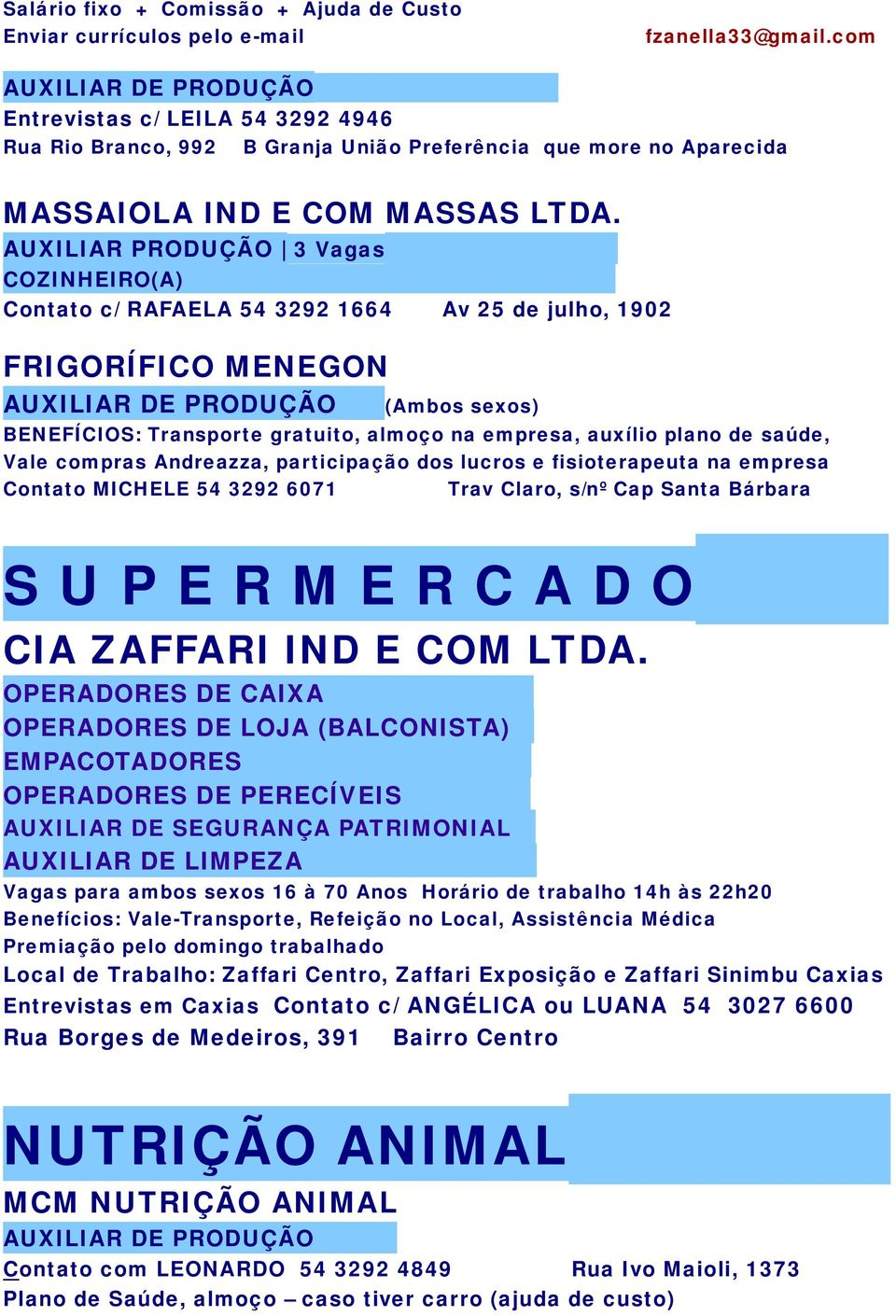 Salário fixo + Comissão + Ajuda de Custo
Enviar currículos pelo e-mail fzanella33@gmail.com

AUXILIAR DE PRODUÇÃO
Entrevistas c/ LEILA 54 3292 4946
Rua Rio Branco, 992 B Granja União Preferência que more no Aparecida

MASSAIOLA IND E COM MASSAS LTDA.
AUXILIAR PRODUÇÃO | 3 Vagas
COZINHEIRO(A)
Contato c/ RAFAELA 54 3292 1664 Av 25 de julho, 1902

FRIGORÍFICO MENEGON
AUXILIAR DE PRODUÇÃO (Ambos sexos)
BENEFÍCIOS: Transporte gratuito, almoço na empresa, auxílio plano de saúde, Vale compras Andreazza, participação dos lucros e fisioterapeuta na empresa
Contato MICHELE 54 3292 6071 Trav Claro, s/nº Cap Santa Bárbara

S U P E R M E R C A D O
CIA ZAFFARI IND E COM LTDA.
OPERADORES DE CAIXA
OPERADORES DE LOJA (BALCONISTA)
EMPACOTADORES
OPERADORES DE PERECÍVEIS
AUXILIAR DE SEGURANÇA PATRIMONIAL
AUXILIAR DE LIMPEZA
Vagas para ambos sexos 16 à 70 Anos Horário de trabalho 14h às 22h20
Benefícios: Vale-Transporte, Refeição no Local, Assistência Médica
Premiação pelo domingo trabalhado
Local de Trabalho: Zaffari Centro, Zaffari Exposição e Zaffari Sinimbu Caxias
Entrevistas em Caxias Contato c/ ANGÉLICA ou LUANA 54 3027 6600
Rua Borges de Medeiros, 391 Bairro Centro

NUTRIÇÃO ANIMAL
MCM NUTRIÇÃO ANIMAL
AUXILIAR DE PRODUÇÃO
Contato com LEONARDO 54 3292 4849 Rua Ivo Maioli, 1373
Plano de Saúde, almoço – caso tiver carro (ajuda de custo)